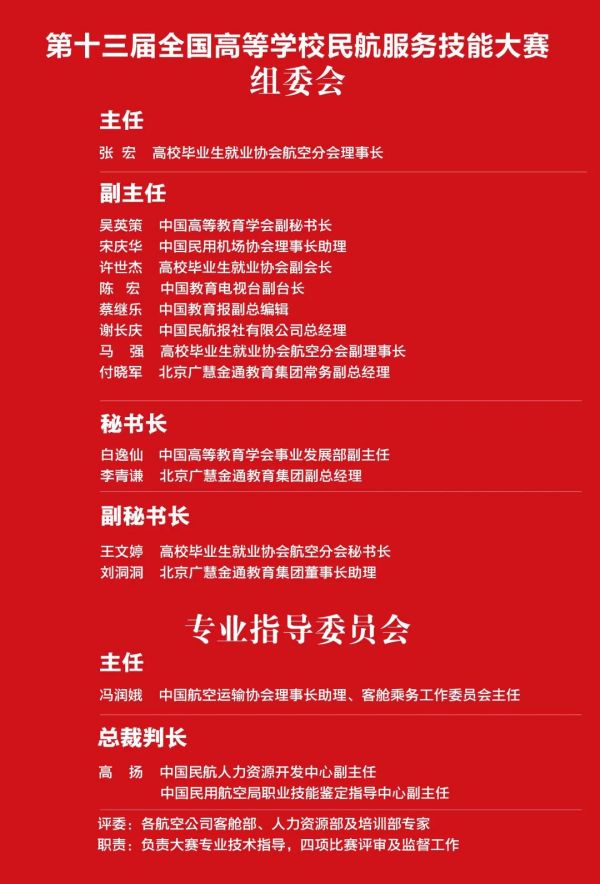 第十三届全国高等学校民航服务技能大赛
组委会

主任

张 宏 高校毕业生就业协会航空分会理事长

副主任

吴英策 中国高等教育学会副秘书长
宋庆华 中国民用机场协会理事长助理
许世杰 高校毕业生就业协会副会长
陈 宏 中国教育电视台副台长
蔡继乐 中国教育报副总编辑
谢长庆 中国民航报社有限公司总经理
马 强 高校毕业生就业协会航空分会副理事长
付晓军 北京广慧金通教育集团常务副总经理

秘书长

白逸仙 中国高等教育学会事业发展部副主任
李青谦 北京广慧金通教育集团副总经理

副秘书长

王文婷 高校毕业生就业协会航空分会秘书长
刘洞洞 北京广慧金通教育集团董事长助理

专业指导委员会

主任

冯润娥 中国航空运输协会理事长助理、客舱乘务工作委员会主任

总裁判长

高 扬 中国民航人力资源开发中心副主任
中国民用航空局职业技能鉴定指导中心副主任

评委：各航空公司客舱部、人力资源部及培训部专家
职责：负责大赛专业技术指导，四项比赛评审及监督工作